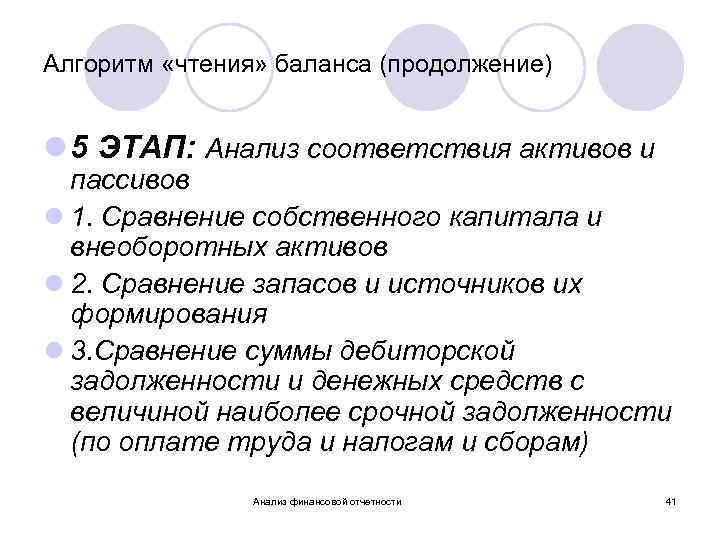 Алгоритм «чтения» баланса (продолжение)

5 ЭТАП: Анализ соответствия активов и пассивов

1. Сравнение собственного капитала и внеоборотных активов

2. Сравнение запасов и источников их формирования

3.Сравнение суммы дебиторской задолженности и денежных средств с величиной наиболее срочной задолженности (по оплате труда и налогам и сборам)

Анализ финансовой отчетности

41